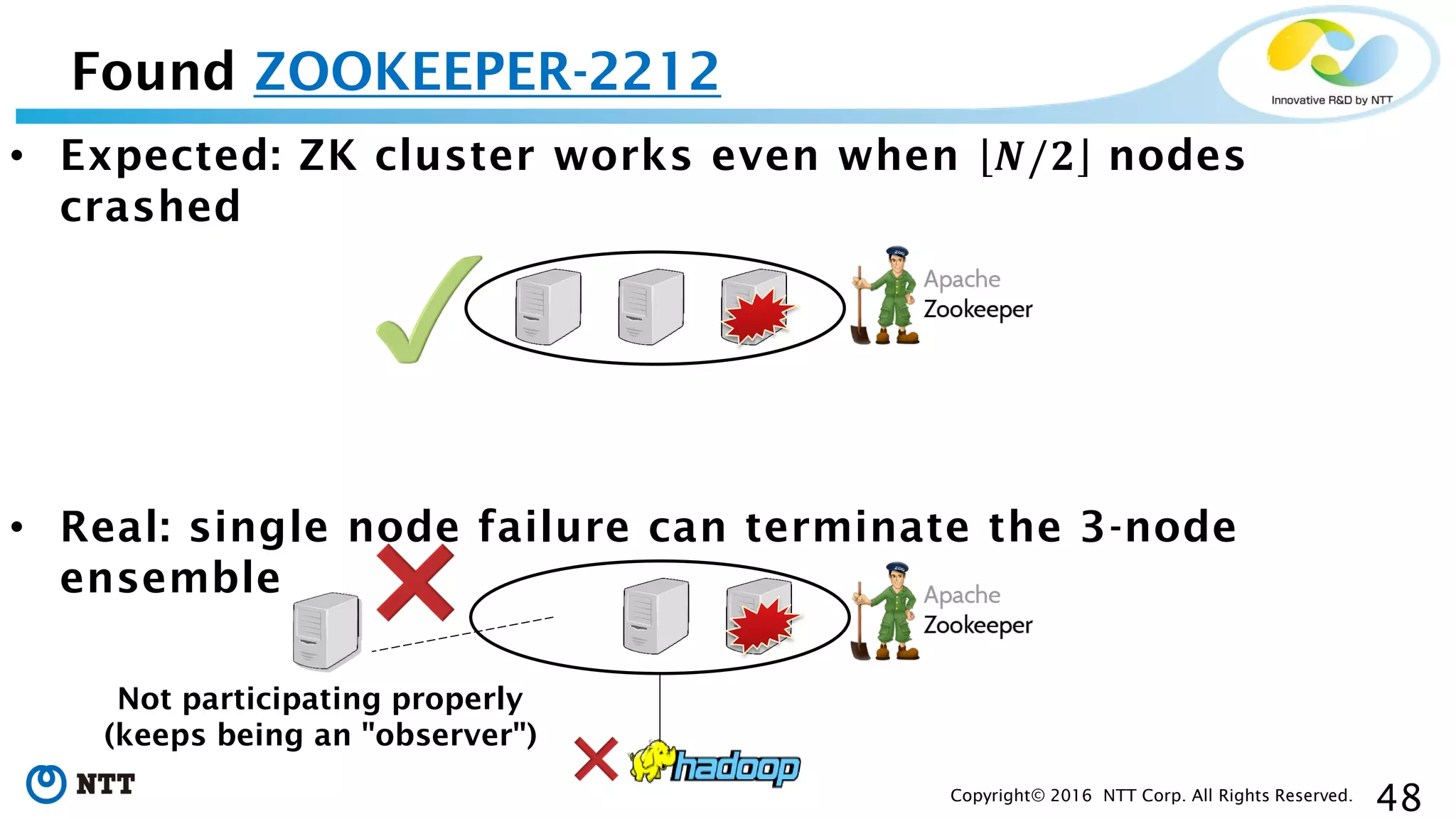 Found ZOOKEEPER-2212

Innovative R&D by NTT

• Expected: ZK cluster works even when $\lfloor N/2 \rfloor$ nodes crashed

Apache Zookeeper

• Real: single node failure can terminate the 3-node ensemble

Apache Zookeeper

Not participating properly (keeps being an "observer")

hadoop

NTT

Copyright© 2016 NTT Corp. All Rights Reserved.

48